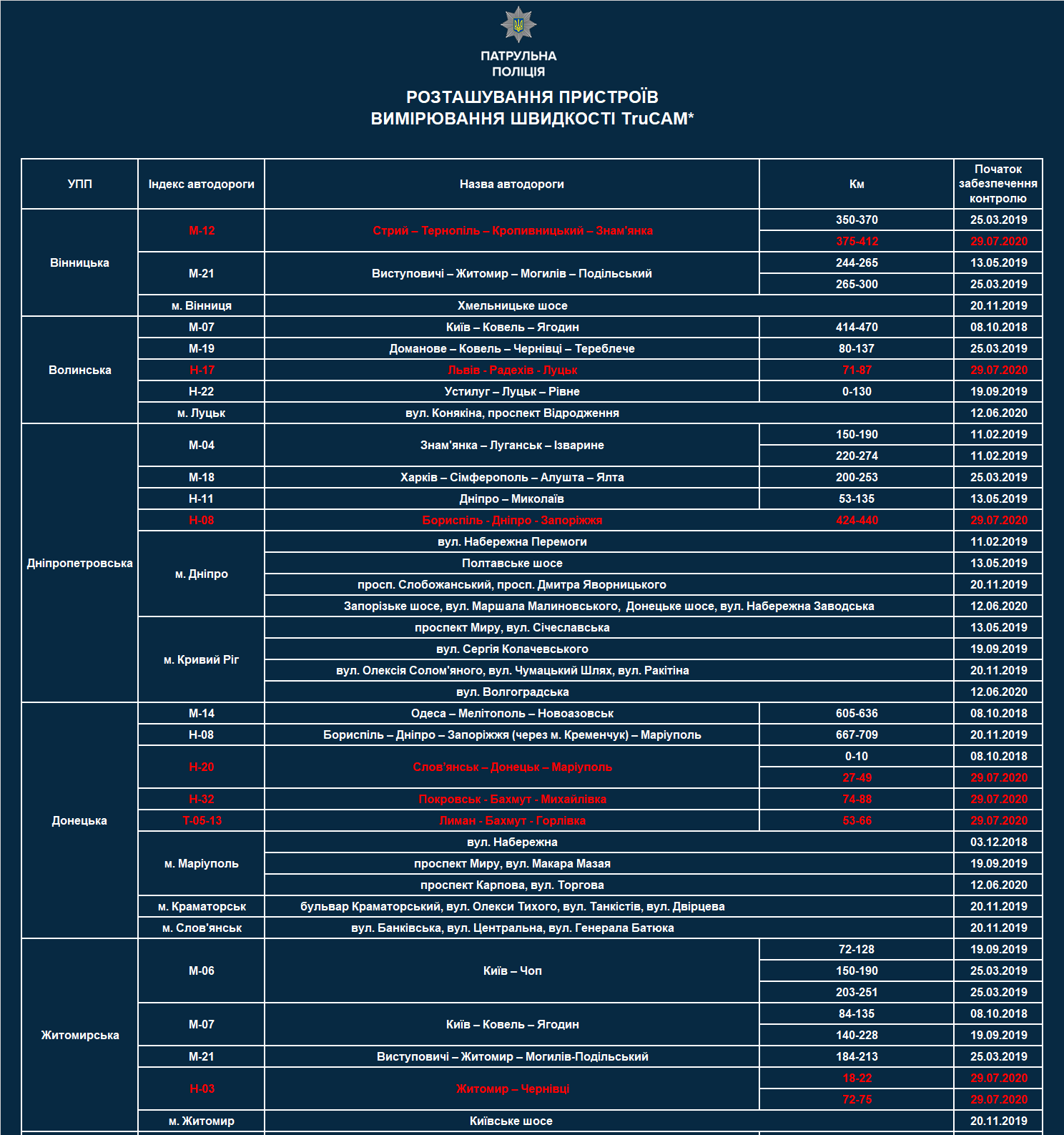 ПАТРУЛЬНА ПОЛІЦІЯ

РОЗТАШУВАННЯ ПРИСТРОЇВ ВИМІРЮВАННЯ ШВИДКОСТІ TruCAM*

| УПП | Індекс автодороги | Назва автодороги | Км | Початок забезпечення контролю |
|---|---|---|---|---|
| Вінницька | М-12 | Стрий – Тернопіль – Кропивницький – Знам'янка | 350-370 | 25.03.2019 |
| | | | 375-412 | 29.07.2020 |
| | М-21 | Виступовичі – Житомир – Могилів – Подільський | 244-265 | 13.05.2019 |
| | | | 265-300 | 25.03.2019 |
| | м. Вінниця | Хмельницьке шосе | | 20.11.2019 |
| Волинська | М-07 | Київ – Ковель – Ягодин | 414-470 | 08.10.2018 |
| | М-19 | Доманове – Ковель – Чернівці – Тереблече | 80-137 | 25.03.2019 |
| | Н-17 | Львів - Радехів - Луцьк | 71-87 | 29.07.2020 |
| | Н-22 | Устилуг – Луцьк – Рівне | 0-130 | 19.09.2019 |
| | м. Луцьк | вул. Конякіна, проспект Відродження | | 12.06.2020 |
| Дніпропетровська | М-04 | Знам'янка – Луганськ – Ізварине | 150-190 | 11.02.2019 |
| | | | 220-274 | 11.02.2019 |
| | М-18 | Харків – Сімферополь – Алушта – Ялта | 200-253 | 25.03.2019 |
| | Н-11 | Дніпро – Миколаїв | 53-135 | 13.05.2019 |
| | Н-08 | Бориспіль - Дніпро - Запоріжжя | 424-440 | 29.07.2020 |
| | м. Дніпро | вул. Набережна Перемоги | | 11.02.2019 |
| | | Полтавське шосе | | 13.05.2019 |
| | | просп. Слобожанський, просп. Дмитра Яворницького | | 20.11.2019 |
| | | Запорізьке шосе, вул. Маршала Малиновського, Донецьке шосе, вул. Набережна Заводська | | 12.06.2020 |
| | м. Кривий Ріг | проспект Миру, вул. Січеславська | | 13.05.2019 |
| | | вул. Сергія Колачевського | | 19.09.2019 |
| | | вул. Олексія Солом'яного, вул. Чумацький Шлях, вул. Ракітіна | | 20.11.2019 |
| | | вул. Волгоградська | | 12.06.2020 |
| Донецька | М-14 | Одеса – Мелітополь – Новоазовськ | 605-636 | 08.10.2018 |
| | Н-08 | Бориспіль – Дніпро – Запоріжжя (через м. Кременчук) – Маріуполь | 667-709 | 20.11.2019 |
| | Н-20 | Слов'янськ – Донецьк – Маріуполь | 0-10 | 08.10.2018 |
| | | | 27-49 | 29.07.2020 |
| | Н-32 | Покровськ - Бахмут - Михайлівка | 74-88 | 29.07.2020 |
| | Т-05-13 | Лиман - Бахмут - Горлівка | 53-66 | 29.07.2020 |
| | м. Маріуполь | вул. Набережна | | 03.12.2018 |
| | | проспект Миру, вул. Макара Мазая | | 19.09.2019 |
| | | проспект Карпова, вул. Торгова | | 12.06.2020 |
| | м. Краматорськ | бульвар Краматорський, вул. Олекси Тихого, вул. Танкістів, вул. Двірцева | | 20.11.2019 |
| | м. Слов'янськ | вул. Банківська, вул. Центральна, вул. Генерала Батюка | | 20.11.2019 |
| Житомирська | М-06 | Київ – Чоп | 72-128 | 19.09.2019 |
| | | | 150-190 | 25.03.2019 |
| | | | 203-251 | 25.03.2019 |
| | М-07 | Київ – Ковель – Ягодин | 84-135 | 08.10.2018 |
| | | | 140-228 | 19.09.2019 |
| | М-21 | Виступовичі – Житомир – Могилів-Подільський | 184-213 | 25.03.2019 |
| | Н-03 | Житомир – Чернівці | 18-22 | 29.07.2020 |
| | | | 72-75 | 29.07.2020 |
| | м. Житомир | Київське шосе | | 20.11.2019 |